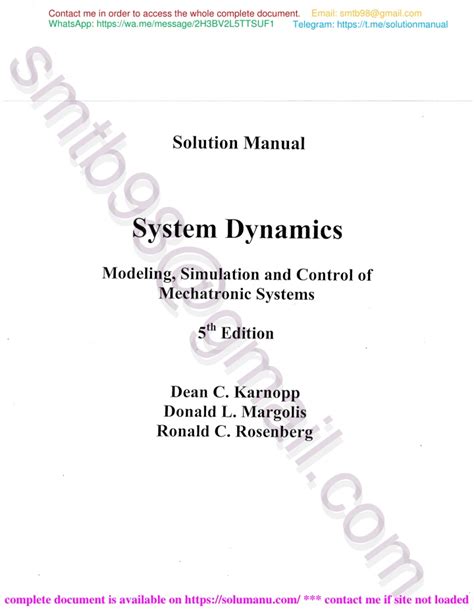 Contact me in order to access the whole complete document. Email: smtb98@gmail.com
WhatsApp: https://wa.me/message/2H3BV2L5TTSUF1 Telegram: https://t.me/solutionmanual

Solution Manual

System Dynamics

Modeling, Simulation and Control of Mechatronic Systems

5th Edition

Dean C. Karnopp
Donald L. Margolis
Ronald C. Rosenberg

complete document is available on https://solumanu.com/ *** contact me if site not loaded

smtb98@gmail.com